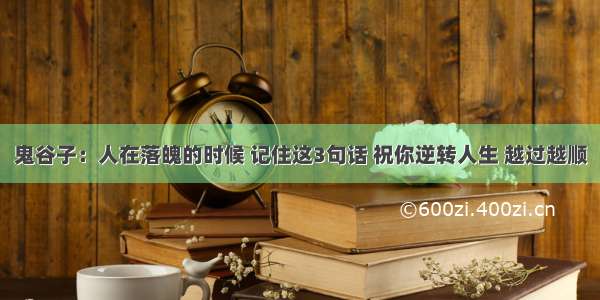 鬼谷子：人在落魄的时候 记住这3句话 祝你逆转人生 越过越顺

©600zi.400zi.cn